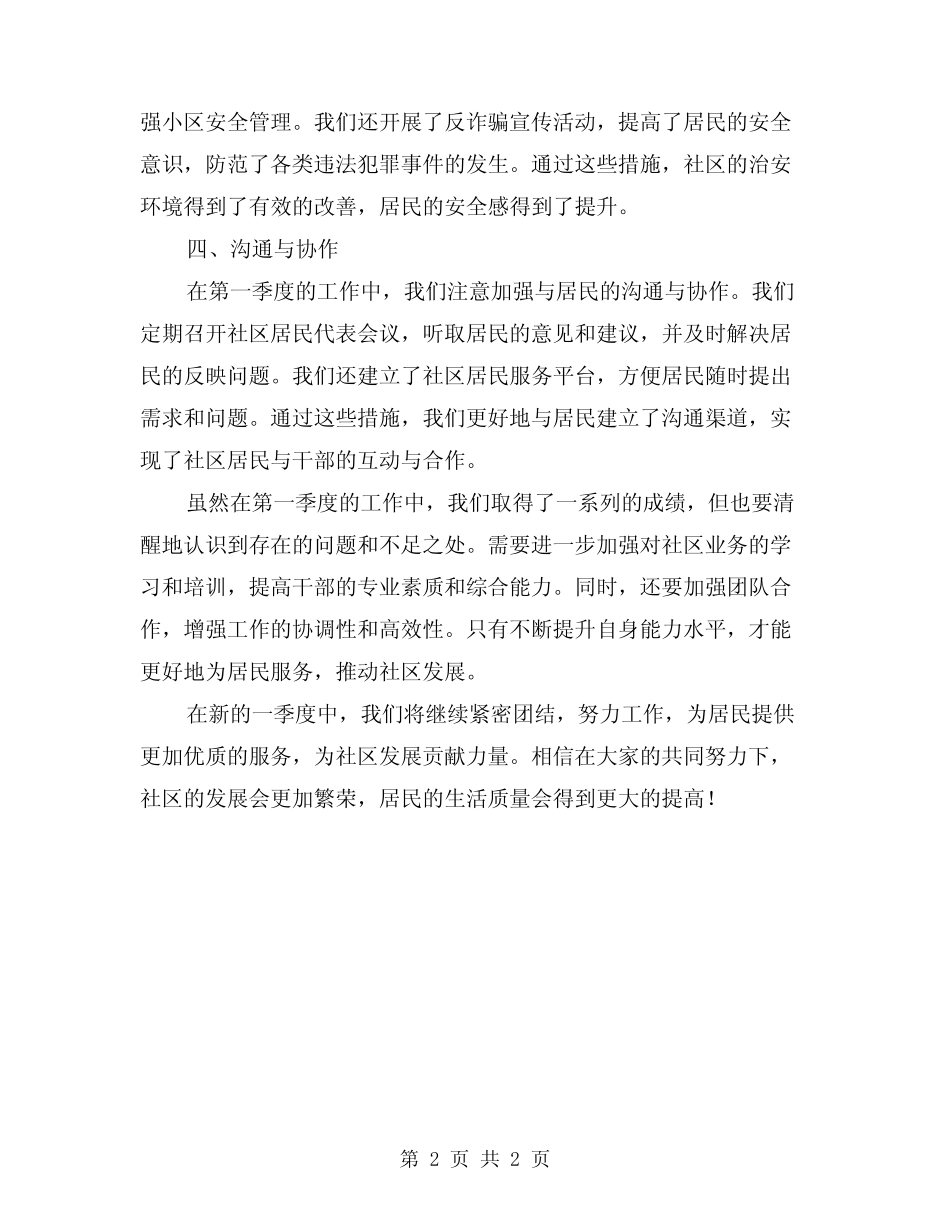 强小区安全管理。我们还开展了反诈骗宣传活动，提高了居民的安全意识，防范了各类违法犯罪事件的发生。通过这些措施，社区的治安环境得到了有效的改善，居民的安全感得到了提升。

四、沟通与协作

在第一季度的工作中，我们注意加强与居民的沟通与协作。我们定期召开社区居民代表会议，听取居民的意见和建议，并及时解决居民的反映问题。我们还建立了社区居民服务平台，方便居民随时提出需求和问题。通过这些措施，我们更好地与居民建立了沟通渠道，实现了社区居民与干部的互动与合作。

虽然在第一季度的工作中，我们取得了一系列的成绩，但也要清醒地认识到存在的问题和不足之处。需要进一步加强对社区业务的学习和培训，提高干部的专业素质和综合能力。同时，还要加强团队合作，增强工作的协调性和高效性。只有不断提升自身能力水平，才能更好地为居民服务，推动社区发展。

在新的一季度中，我们将继续紧密团结，努力工作，为居民提供更加优质的服务，为社区发展贡献力量。相信在大家的共同努力下，社区的发展会更加繁荣，居民的生活质量会得到更大的提高！

第 2 页 共 2 页